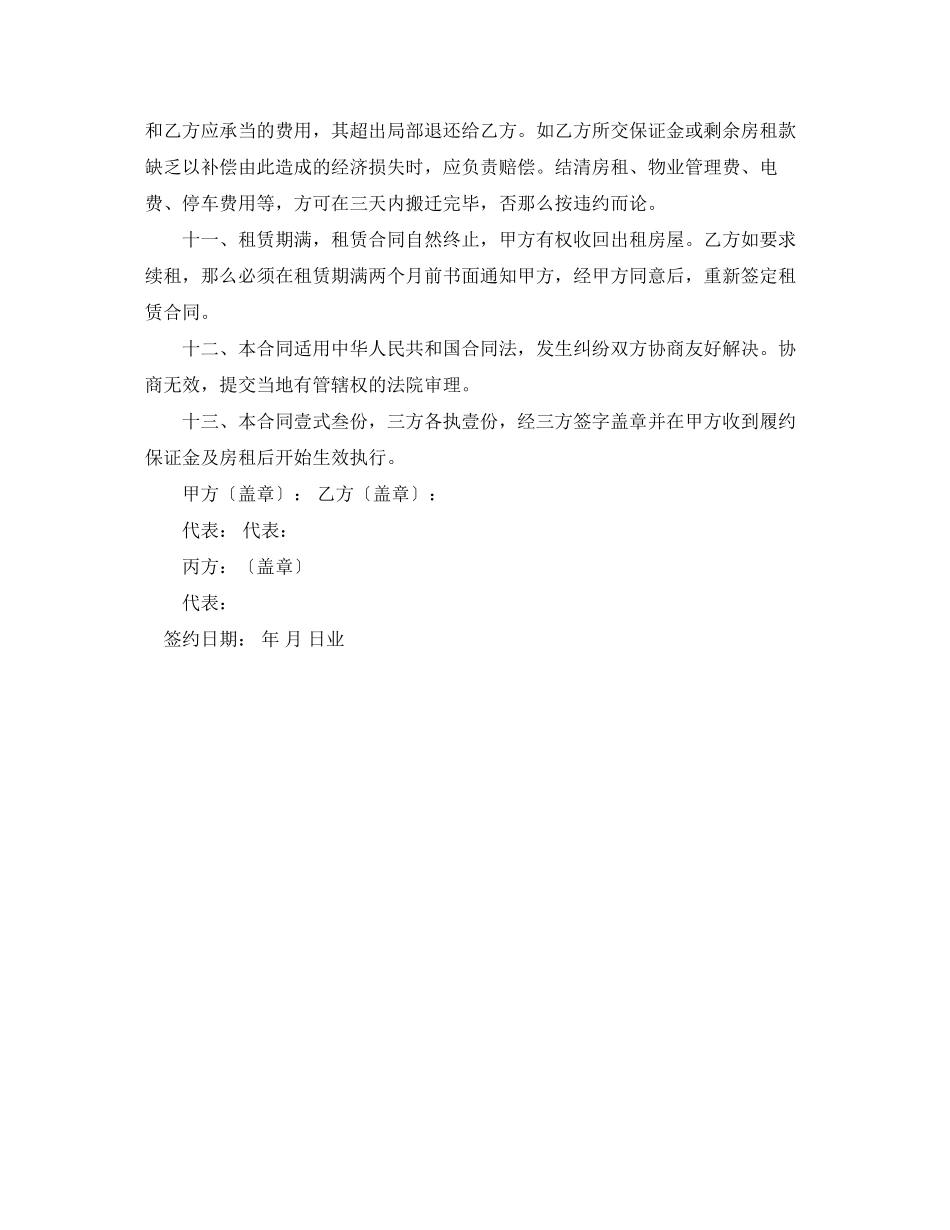 和乙方应承当的费用，其超出局部退还给乙方。如乙方所交保证金或剩余房租款缺乏以补偿由此造成的经济损失时，应负责赔偿。结清房租、物业管理费、电费、停车费用等，方可在三天内搬迁完毕，否那么按违约而论。

十一、租赁期满，租赁合同自然终止，甲方有权收回出租房屋。乙方如要求续租，那么必须在租赁期满两个月前书面通知甲方，经甲方同意后，重新签定租赁合同。

十二、本合同适用中华人民共和国合同法，发生纠纷双方协商友好解决。协商无效，提交当地有管辖权的法院审理。

十三、本合同壹式叁份，三方各执壹份，经三方签字盖章并在甲方收到履约保证金及房租后开始生效执行。

甲方〔盖章〕： 乙方〔盖章〕：

代表： 代表：

丙方：〔盖章〕

代表：

签约日期： 年 月 日业